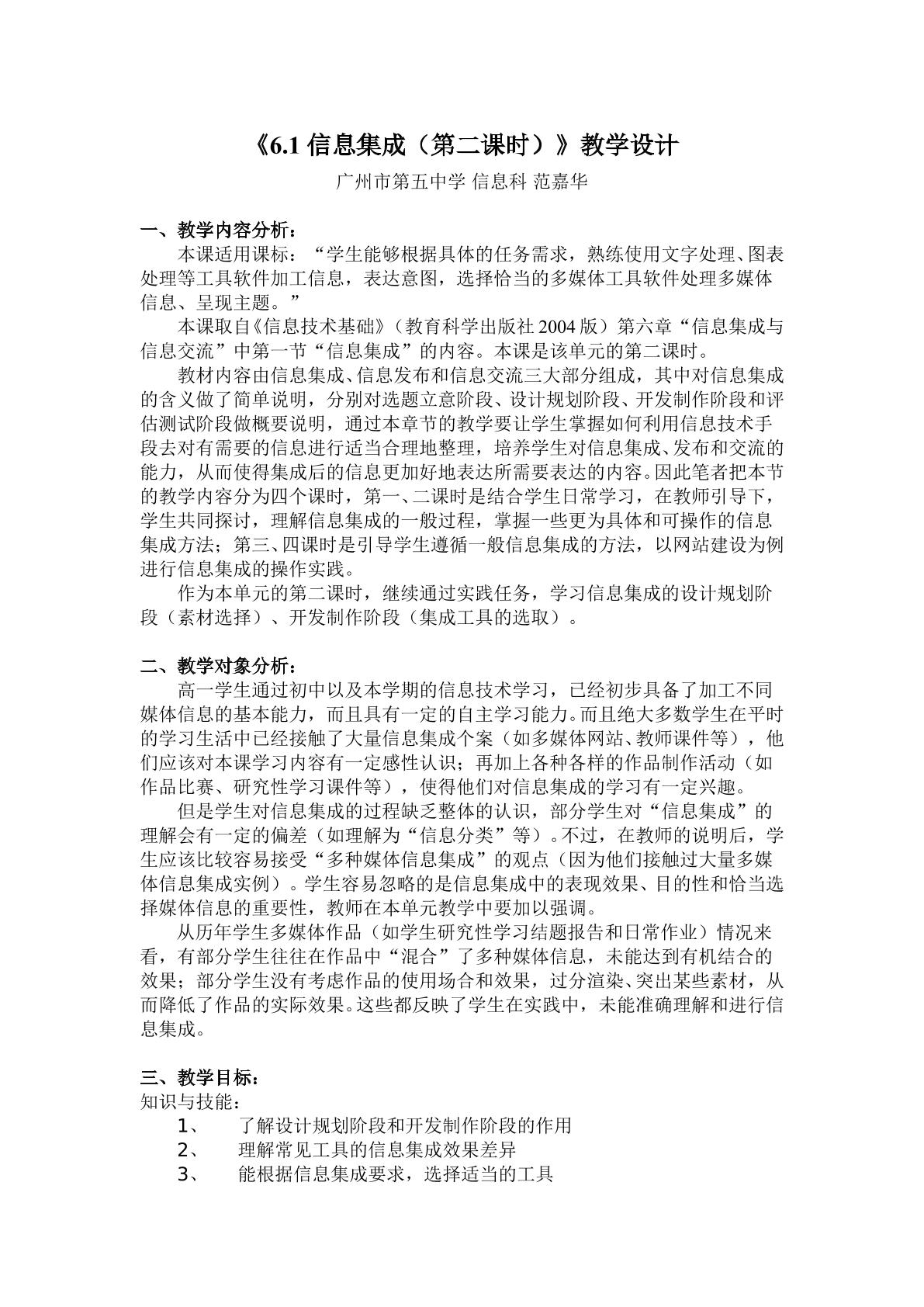 《6.1信息集成（第二课时）》教学设计

广州市第五中学 信息科 范嘉华

一、教学内容分析：

本课适用课标：“学生能够根据具体的任务需求，熟练使用文字处理、图表处理等工具软件加工信息，表达意图，选择恰当的多媒体工具软件处理多媒体信息、呈现主题。”

本课取自《信息技术基础》（教育科学出版社2004版）第六章“信息集成与信息交流”中第一节“信息集成”的内容。本课是该单元的第二课时。

教材内容由信息集成、信息发布和信息交流三大部分组成，其中对信息集成的含义做了简单说明，分别对选题立意阶段、设计规划阶段、开发制作阶段和评估测试阶段做概要说明，通过本章节的教学要让学生掌握如何利用信息技术手段去对有需要的信息进行适当合理地整理，培养学生对信息集成、发布和交流的能力，从而使得集成后的信息更加好地表达所需要表达的内容。因此笔者把本节的教学内容分为四个课时，第一、二课时是结合学生日常学习，在教师引导下，学生共同探讨，理解信息集成的一般过程，掌握一些更为具体和可操作的信息集成方法；第三、四课时是引导学生遵循一般信息集成的方法，以网站建设为例进行信息集成的操作实践。

作为本单元的第二课时，继续通过实践任务，学习信息集成的设计规划阶段（素材选择）、开发制作阶段（集成工具的选取）。

二、教学对象分析：

高一学生通过初中以及本学期的信息技术学习，已经初步具备了加工不同媒体信息的基本能力，而且具有一定的自主学习能力。而且绝大多数学生在平时的学习生活中已经接触了大量信息集成个案（如多媒体网站、教师课件等），他们应该对本课学习内容有一定感性认识；再加上各种各样的作品制作活动（如作品比赛、研究性学习课件等），使得他们对信息集成的学习有一定兴趣。

但是学生对信息集成的过程缺乏整体的认识，部分学生对“信息集成”的理解会有一定的偏差（如理解为“信息分类”等）。不过，在教师的说明后，学生应该比较容易接受“多种媒体信息集成”的观点（因为他们接触过大量多媒体信息集成实例）。学生容易忽略的是信息集成中的表现效果、目的性和恰当选择媒体信息的重要性，教师在本单元教学中要加以强调。

从历年学生多媒体作品（如学生研究性学习结题报告和日常作业）情况来看，有部分学生往往在作品中“混合”了多种媒体信息，未能达到有机结合的效果；部分学生没有考虑作品的使用场合和效果，过分渲染、突出某些素材，从而降低了作品的实际效果。这些都反映了学生在实践中，未能准确理解和进行信息集成。

三、教学目标：

知识与技能：

1、 了解设计规划阶段和开发制作阶段的作用

2、 理解常见工具的信息集成效果差异

3、 能根据信息集成要求，选择适当的工具